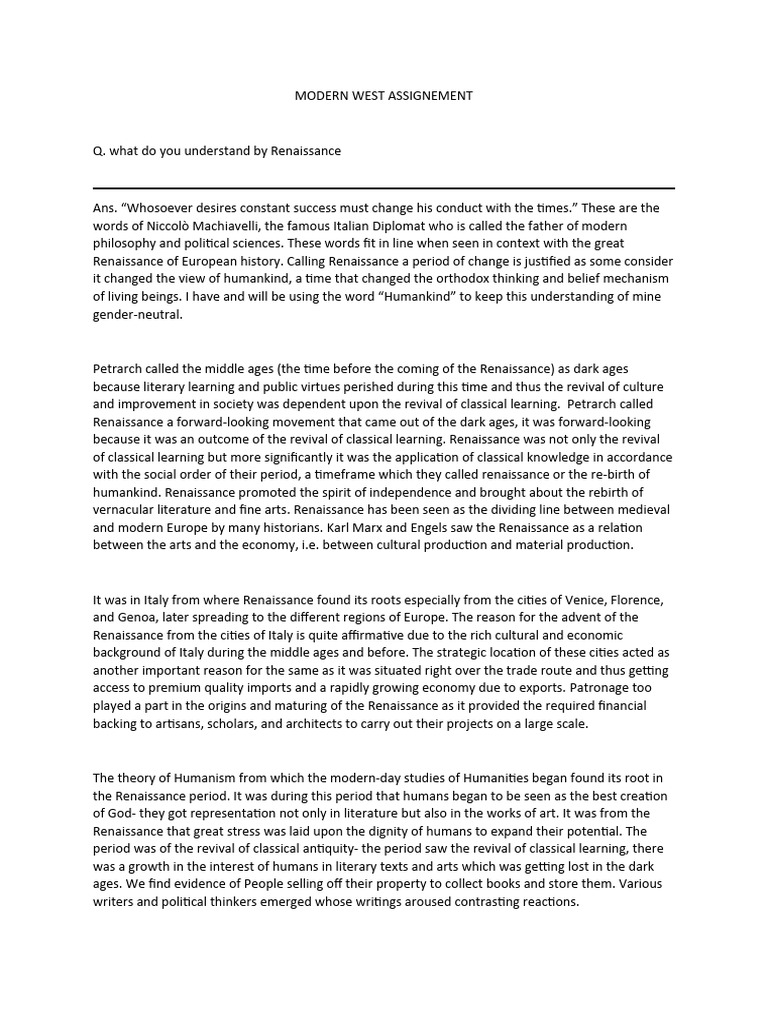 MODERN WEST ASSIGNEMENT

Q. what do you understand by Renaissance

Ans. "Whosoever desires constant success must change his conduct with the times." These are the words of Niccolò Machiavelli, the famous Italian Diplomat who is called the father of modern philosophy and political sciences. These words fit in line when seen in context with the great Renaissance of European history. Calling Renaissance a period of change is justified as some consider it changed the view of humankind, a time that changed the orthodox thinking and belief mechanism of living beings. I have and will be using the word "Humankind" to keep this understanding of mine gender-neutral.

Petrarch called the middle ages (the time before the coming of the Renaissance) as dark ages because literary learning and public virtues perished during this time and thus the revival of culture and improvement in society was dependent upon the revival of classical learning. Petrarch called Renaissance a forward-looking movement that came out of the dark ages, it was forward-looking because it was an outcome of the revival of classical learning. Renaissance was not only the revival of classical learning but more significantly it was the application of classical knowledge in accordance with the social order of their period, a timeframe which they called renaissance or the re-birth of humankind. Renaissance promoted the spirit of independence and brought about the rebirth of vernacular literature and fine arts. Renaissance has been seen as the dividing line between medieval and modern Europe by many historians. Karl Marx and Engels saw the Renaissance as a relation between the arts and the economy, i.e. between cultural production and material production.

It was in Italy from where Renaissance found its roots especially from the cities of Venice, Florence, and Genoa, later spreading to the different regions of Europe. The reason for the advent of the Renaissance from the cities of Italy is quite affirmative due to the rich cultural and economic background of Italy during the middle ages and before. The strategic location of these cities acted as another important reason for the same as it was situated right over the trade route and thus getting access to premium quality imports and a rapidly growing economy due to exports. Patronage too played a part in the origins and maturing of the Renaissance as it provided the required financial backing to artisans, scholars, and architects to carry out their projects on a large scale.

The theory of Humanism from which the modern-day studies of Humanities began found its root in the Renaissance period. It was during this period that humans began to be seen as the best creation of God- they got representation not only in literature but also in the works of art. It was from the Renaissance that great stress was laid upon the dignity of humans to expand their potential. The period was of the revival of classical antiquity- the period saw the revival of classical learning, there was a growth in the interest of humans in literary texts and arts which was getting lost in the dark ages. We find evidence of People selling off their property to collect books and store them. Various writers and political thinkers emerged whose writings aroused contrasting reactions.